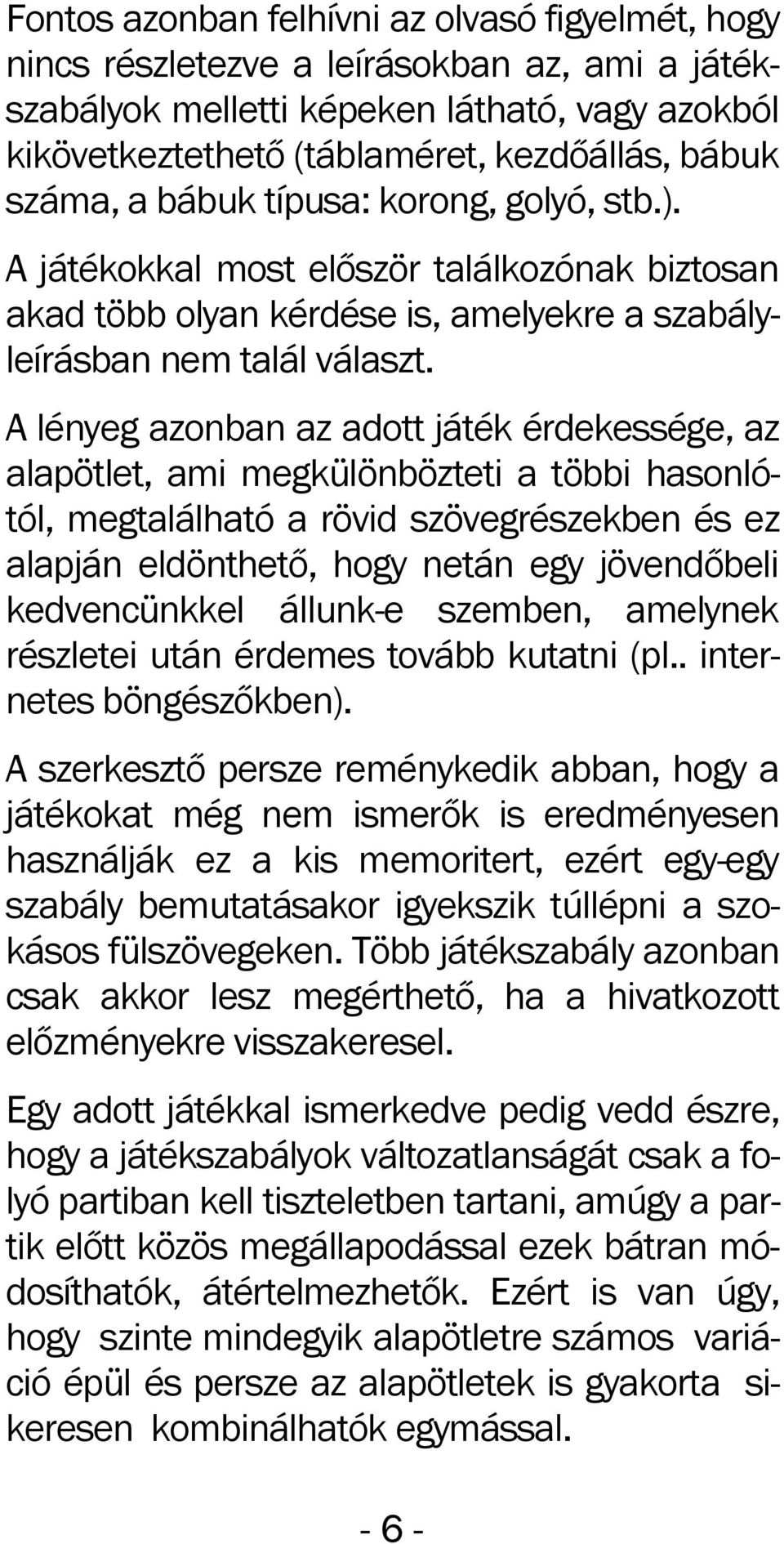 Fontos azonban felhívni az olvasó figyelmét, hogy nincs részletezve a leírásokban az, ami a játékszabályok melletti képeken látható, vagy azokból kikövetkeztethető (táblaméret, kezdőállás, bábuk száma, a bábuk típusa: korong, golyó, stb.). A játékokkal most először találkozónak biztosan akad több olyan kérdése is, amelyekre a szabályleírásban nem talál választ.

A lényeg azonban az adott játék érdekessége, az alapötlet, ami megkülönbözteti a többi hasonlótól, megtalálható a rövid szövegrészekben és ez alapján eldönthető, hogy netán egy jövendőbeli kedvencünkkel állunk-e szemben, amelynek részletei után érdemes tovább kutatni (pl.. internetes böngészőkben).

A szerkesztő persze reménykedik abban, hogy a játékokat még nem ismerők is eredményesen használják ez a kis memoritert, ezért egy-egy szabály bemutatásakor igyekszik túllépni a szokásos fülszövegeken. Több játékszabály azonban csak akkor lesz megérthető, ha a hivatkozott előzményekre visszakeresel.

Egy adott játékkal ismerkedve pedig vedd észre, hogy a játékszabályok változatlanságát csak a folyó partiban kell tiszteletben tartani, amúgy a partik előtt közös megállapodással ezek bátran módosíthatók, átértelmezhetők. Ezért is van úgy, hogy szinte mindegyik alapötletre számos variáció épül és persze az alapötletek is gyakorta sikeresen kombinálhatók egymással.

- 6 -